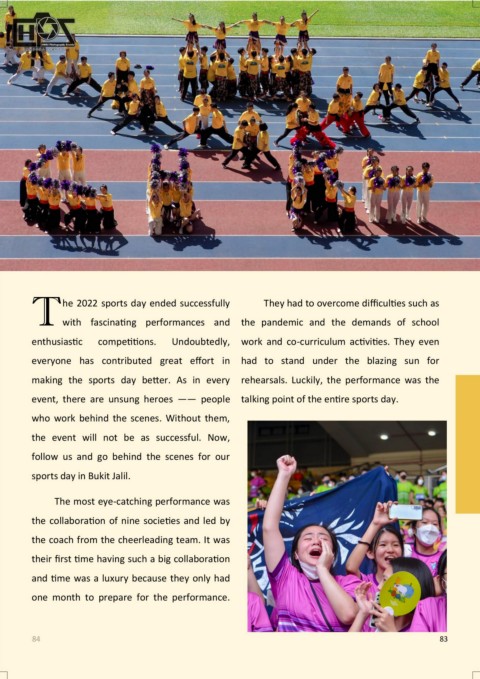 The 2022 sports day ended successfully with fascinating performances and enthusiastic competitions. Undoubtedly, everyone has contributed great effort in making the sports day better. As in every event, there are unsung heroes —— people who work behind the scenes. Without them, the event will not be as successful. Now, follow us and go behind the scenes for our sports day in Bukit Jalil.

The most eye-catching performance was the collaboration of nine societies and led by the coach from the cheerleading team. It was their first time having such a big collaboration and time was a luxury because they only had one month to prepare for the performance.

They had to overcome difficulties such as the pandemic and the demands of school work and co-curriculum activities. They even had to stand under the blazing sun for rehearsals. Luckily, the performance was the talking point of the entire sports day.

84

83